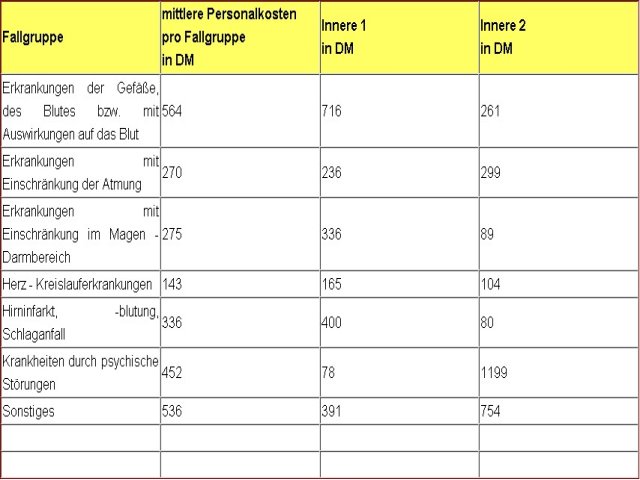 | Fallgruppe | mittlere Personalkosten pro Fallgruppe in DM | Innere 1 in DM | Innere 2 in DM |
|---|---|---|---|
| Erkrankungen der Gefäße, des Blutes bzw. mit Auswirkungen auf das Blut | 564 | 716 | 261 |
| Erkrankungen mit Einschränkung der Atmung | 270 | 236 | 299 |
| Erkrankungen mit Einschränkung im Magen - Darmbereich | 275 | 336 | 89 |
| Herz - Kreislauferkrankungen | 143 | 165 | 104 |
| Hirninfarkt, -blutung, Schlaganfall | 336 | 400 | 80 |
| Krankheiten durch psychische Störungen | 452 | 78 | 1199 |
| Sonstiges | 536 | 391 | 754 |
| | | | |
| | | | |